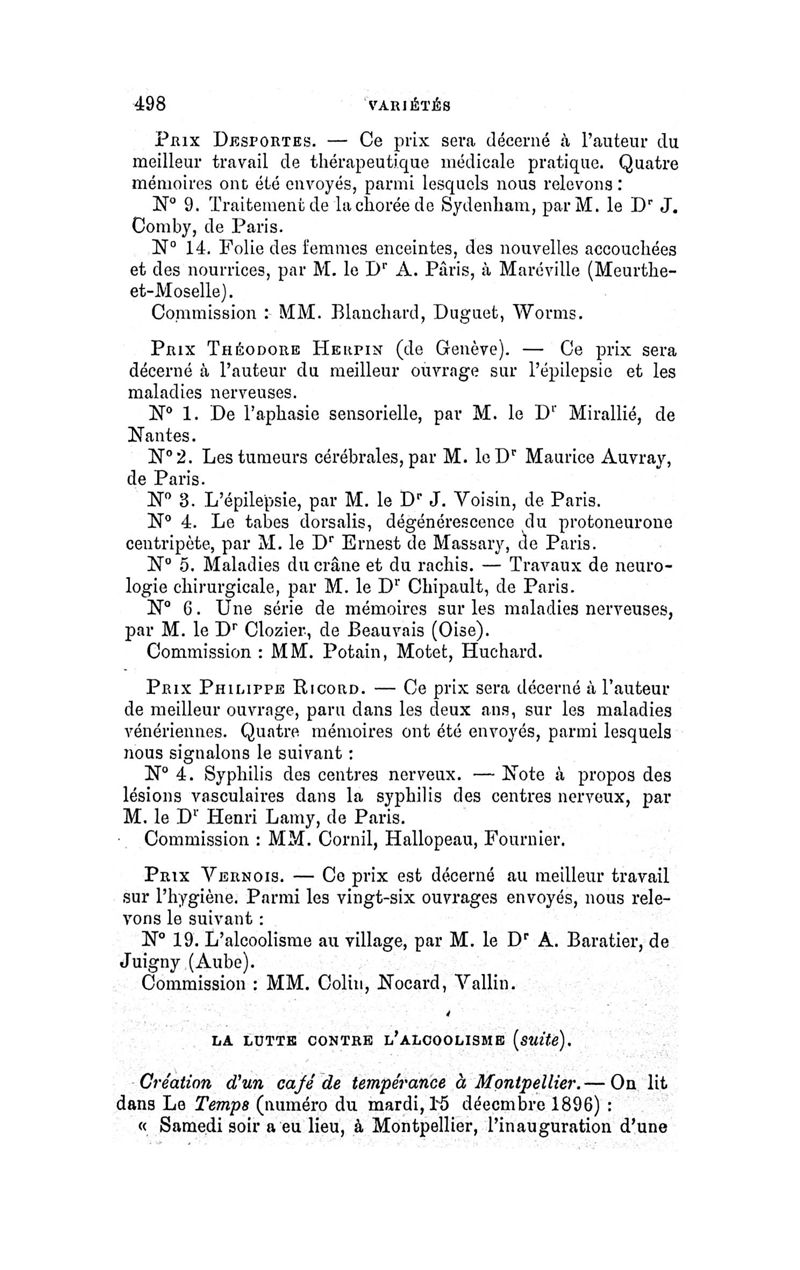 498 VARIÉTÉS

Prix Desportes. — Ce prix sera décerné à l'auteur du meilleur travail de thérapeutique médicale pratique. Quatre mémoires ont été envoyés, parmi lesquels nous relevons :

N° 9. Traitement de la chorée de Sydenham, par M. le Dr J. Comby, de Paris.

N° 14. Folie des femmes enceintes, des nouvelles accouchées et des nourrices, par M. le Dr A. Pâris, à Maréville (Meurthe-et-Moselle).

Commission : MM. Blanchard, Duguet, Worms.

Prix Théodore Herpin (de Genève). — Ce prix sera décerné à l'auteur du meilleur ouvrage sur l'épilepsie et les maladies nerveuses.

N° 1. De l'aphasie sensorielle, par M. le Dr Mirallié, de Nantes.

N° 2. Les tumeurs cérébrales, par M. le Dr Maurice Auvray, de Paris.

N° 3. L'épilepsie, par M. le Dr J. Voisin, de Paris.

N° 4. Le tabes dorsalis, dégénérescence du protoneurone centripète, par M. le Dr Ernest de Massary, de Paris.

N° 5. Maladies du crâne et du rachis. — Travaux de neurologie chirurgicale, par M. le Dr Chipault, de Paris.

N° 6. Une série de mémoires sur les maladies nerveuses, par M. le Dr Clozier, de Beauvais (Oise).

Commission : MM. Potain, Motet, Huchard.

Prix Philippe Ricord. — Ce prix sera décerné à l'auteur de meilleur ouvrage, paru dans les deux ans, sur les maladies vénériennes. Quatre mémoires ont été envoyés, parmi lesquels nous signalons le suivant :

N° 4. Syphilis des centres nerveux. — Note à propos des lésions vasculaires dans la syphilis des centres nerveux, par M. le Dr Henri Lamy, de Paris.

Commission : MM. Cornil, Hallopeau, Fournier.

Prix Vernois. — Ce prix est décerné au meilleur travail sur l'hygiène. Parmi les vingt-six ouvrages envoyés, nous relevons le suivant :

N° 19. L'alcoolisme au village, par M. le Dr A. Baratier, de Juigny (Aube).

Commission : MM. Colin, Nocard, Vallin.

LA LUTTE CONTRE L'ALCOOLISME (suite).

Création d'un café de tempérance à Montpellier. — On lit dans Le Temps (numéro du mardi, 15 décembre 1896) :

« Samedi soir a eu lieu, à Montpellier, l'inauguration d'une